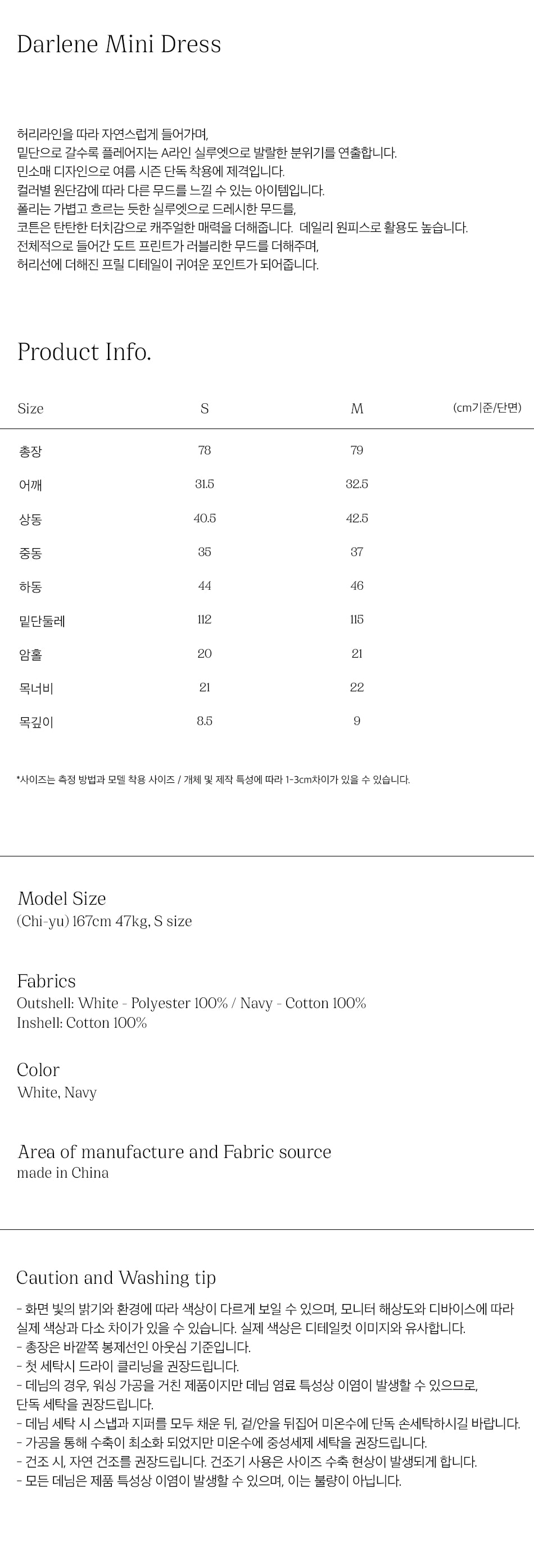 Darlene Mini Dress

허리라인을 따라 자연스럽게 들어가며,
밑단으로 갈수록 플레어지는 A라인 실루엣으로 발랄한 분위기를 연출합니다.
민소매 디자인으로 여름 시즌 단독 착용에 제격입니다.
컬러별 원단감에 따라 다른 무드를 느낄 수 있는 아이템입니다.
폴리는 가볍고 흐르는 듯한 실루엣으로 드레시한 무드를,
코튼은 탄탄한 터치감으로 캐주얼한 매력을 더해줍니다.  데일리 원피스로 활용도 높습니다.
전체적으로 들어간 도트 프린트가 러블리한 무드를 더해주며,
허리선에 더해진 프릴 디테일이 귀여운 포인트가 되어줍니다.

Product Info.

| Size | S | M | (cm기준/단면) |
|---|---|---|---|
| 총장 | 78 | 79 | |
| 어깨 | 31.5 | 32.5 | |
| 상동 | 40.5 | 42.5 | |
| 중동 | 35 | 37 | |
| 하동 | 44 | 46 | |
| 밑단둘레 | 112 | 115 | |
| 암홀 | 20 | 21 | |
| 목너비 | 21 | 22 | |
| 목깊이 | 8.5 | 9 | |

*사이즈는 측정 방법과 모델 착용 사이즈 / 개체 및 제작 특성에 따라 1-3cm차이가 있을 수 있습니다.

Model Size
(Chi-yu) 167cm 47kg, S size

Fabrics
Outshell: White - Polyester 100% / Navy - Cotton 100%
Inshell: Cotton 100%

Color
White, Navy

Area of manufacture and Fabric source
made in China

Caution and Washing tip
- 화면 빛의 밝기와 환경에 따라 색상이 다르게 보일 수 있으며, 모니터 해상도와 디바이스에 따라 실제 색상과 다소 차이가 있을 수 있습니다. 실제 색상은 디테일컷 이미지와 유사합니다.
- 총장은 바깥쪽 봉제선인 아웃심 기준입니다.
- 첫 세탁시 드라이 클리닝을 권장드립니다.
- 데님의 경우, 워싱 가공을 거친 제품이지만 데님 염료 특성상 이염이 발생할 수 있으므로, 단독 세탁을 권장드립니다.
- 데님 세탁 시 스냅과 지퍼를 모두 채운 뒤, 겉/안을 뒤집어 미온수에 단독 손세탁하시길 바랍니다.
- 가공을 통해 수축이 최소화 되었지만 미온수에 중성세제 세탁을 권장드립니다.
- 건조 시, 자연 건조를 권장드립니다. 건조기 사용은 사이즈 수축 현상이 발생되게 합니다.
- 모든 데님은 제품 특성상 이염이 발생할 수 있으며, 이는 불량이 아닙니다.